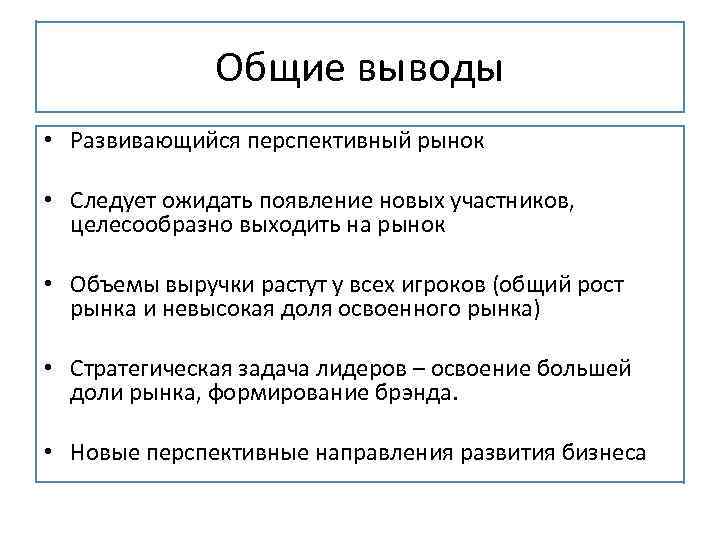 Общие выводы

• Развивающийся перспективный рынок

• Следует ожидать появление новых участников, целесообразно выходить на рынок

• Объемы выручки растут у всех игроков (общий рост рынка и невысокая доля освоенного рынка)

• Стратегическая задача лидеров – освоение большей доли рынка, формирование брэнда.

• Новые перспективные направления развития бизнеса